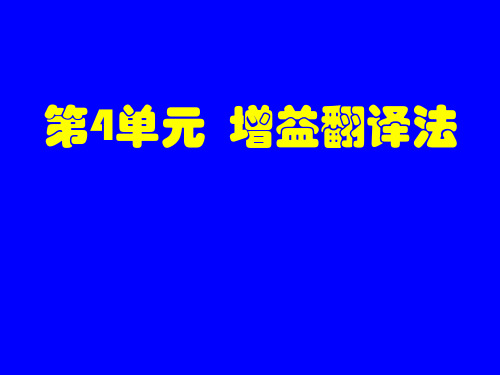 第4单元 增益翻译法